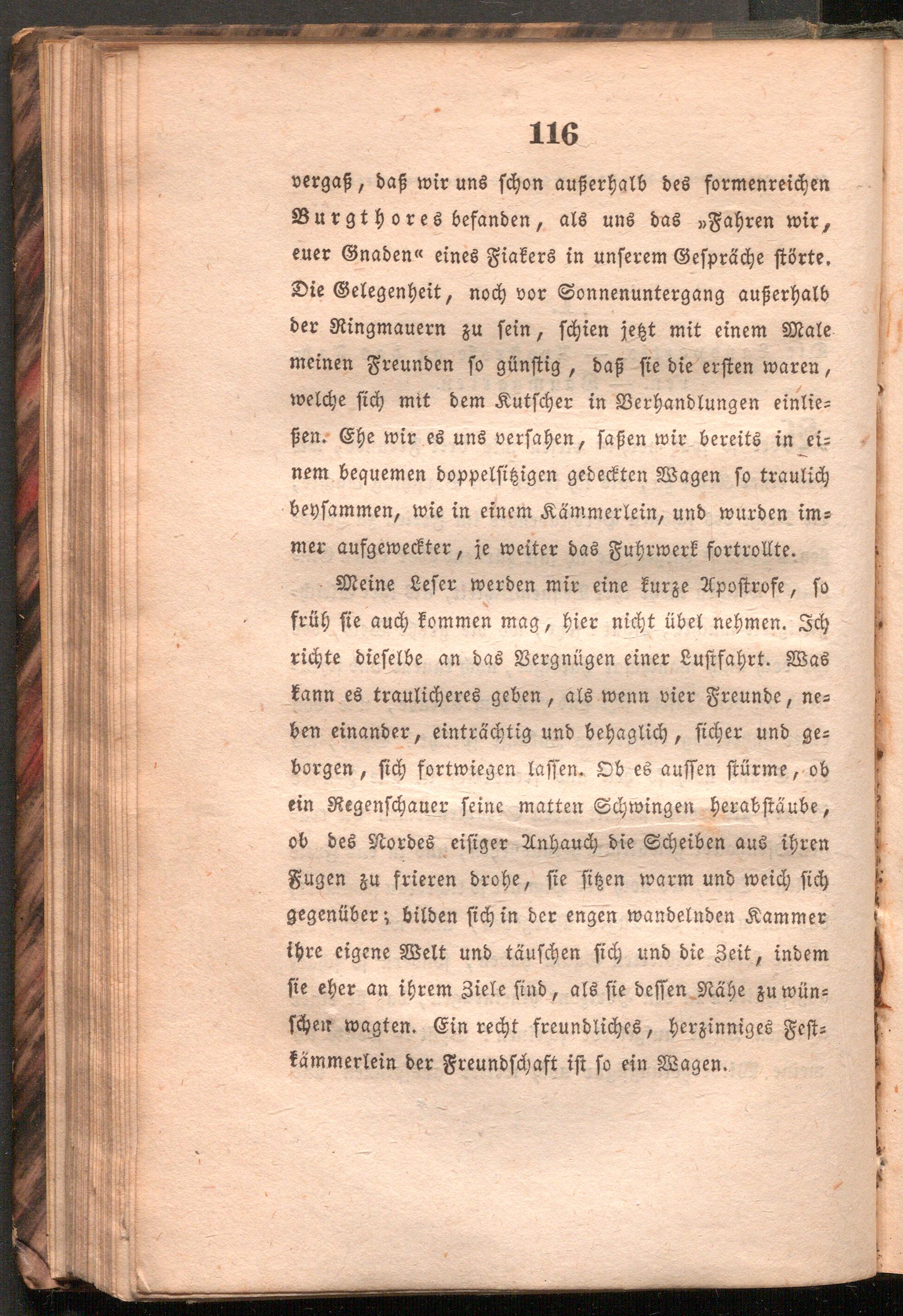 116

vergaß, daß wir uns schon außerhalb des formenreichen Burgthores befanden, als uns das »Fahren wir, euer Gnaden« eines Fiakers in unserem Gespräche störte. Die Gelegenheit, noch vor Sonnenuntergang außerhalb der Ringmauern zu sein, schien jetzt mit einem Male meinen Freunden so günstig, daß sie die ersten waren, welche sich mit dem Kutscher in Verhandlungen einließen. Ehe wir es uns versahen, saßen wir bereits in einem bequemen doppelsitzigen gedeckten Wagen so traulich beysammen, wie in einem Kämmerlein, und wurden immer aufgeweckter, je weiter das Fuhrwerk fortrollte.

Meine Leser werden mir eine kurze Apostrofe, so früh sie auch kommen mag, hier nicht übel nehmen. Ich richte dieselbe an das Vergnügen einer Lustfahrt. Was kann es traulicheres geben, als wenn vier Freunde, neben einander, einträchtig und behaglich, sicher und geborgen, sich fortwiegen lassen. Ob es aussen stürme, ob ein Regenschauer seine matten Schwingen herabstäube, ob des Nordes eisiger Anhauch die Scheiben aus ihren Fugen zu frieren drohe, sie sitzen warm und weich sich gegenüber; bilden sich in der engen wandelnden Kammer ihre eigene Welt und täuschen sich und die Zeit, indem sie eher an ihrem Ziele sind, als sie dessen Nähe zu wünschen wagten. Ein recht freundliches, herzinniges Festkämmerlein der Freundschaft ist so ein Wagen.